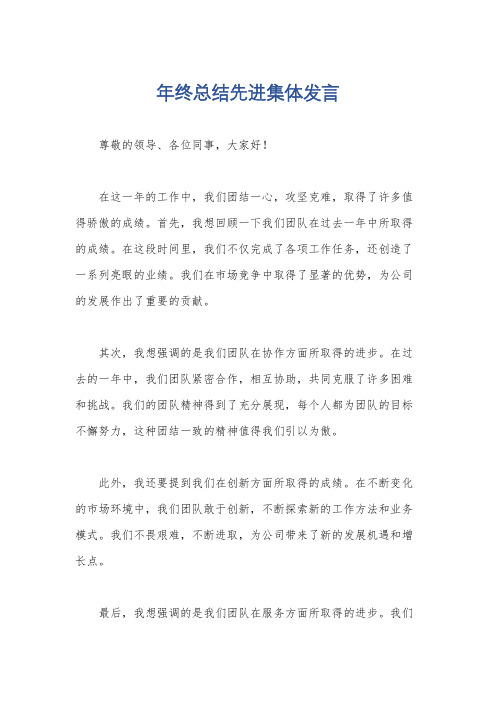 年终总结先进集体发言

尊敬的领导、各位同事，大家好！

在这一年的工作中，我们团结一心，攻坚克难，取得了许多值得骄傲的成绩。首先，我想回顾一下我们团队在过去一年中所取得的成绩。在这段时间里，我们不仅完成了各项工作任务，还创造了一系列亮眼的业绩。我们在市场竞争中取得了显著的优势，为公司的发展作出了重要的贡献。

其次，我想强调的是我们团队在协作方面所取得的进步。在过去的一年中，我们团队紧密合作，相互协助，共同克服了许多困难和挑战。我们的团队精神得到了充分展现，每个人都为团队的目标不懈努力，这种团结一致的精神值得我们引以为傲。

此外，我还要提到我们在创新方面所取得的成绩。在不断变化的市场环境中，我们团队敢于创新，不断探索新的工作方法和业务模式。我们不畏艰难，不断进取，为公司带来了新的发展机遇和增长点。

最后，我想强调的是我们团队在服务方面所取得的进步。我们